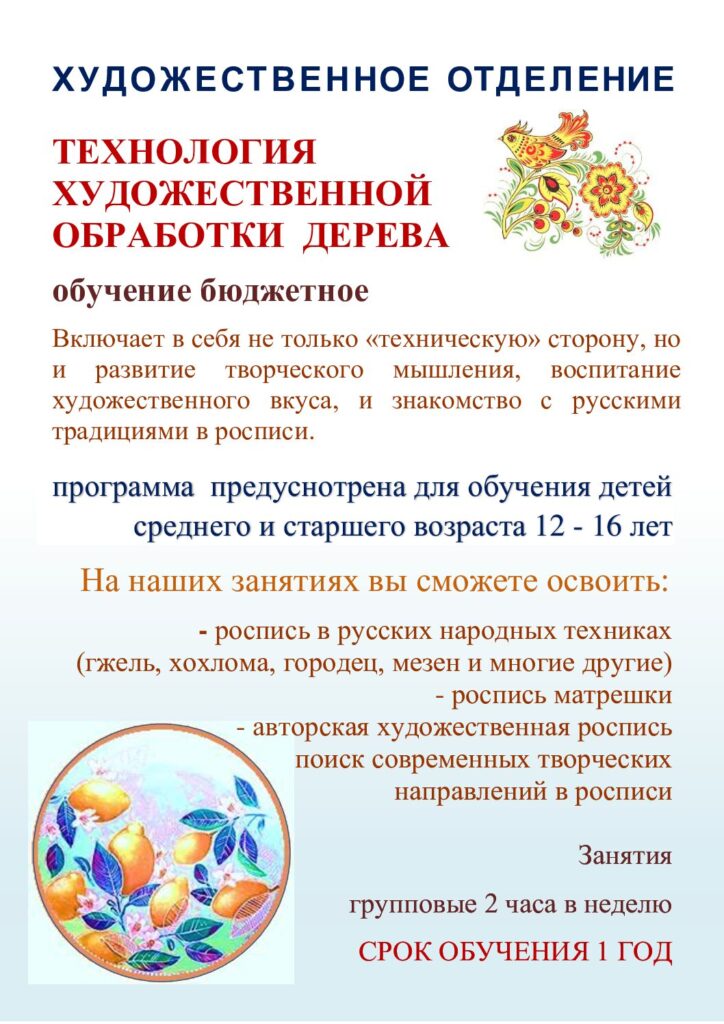 ХУДОЖЕСТВЕННОЕ ОТДЕЛЕНИЕ

ТЕХНОЛОГИЯ ХУДОЖЕСТВЕННОЙ ОБРАБОТКИ ДЕРЕВА

обучение бюджетное

Включает в себя не только «техническую» сторону, но и развитие творческого мышления, воспитание художественного вкуса, и знакомство с русскими традициями в росписи.

программа предуснотрена для обучения детей среднего и старшего возраста 12 - 16 лет

На наших занятиях вы сможете освоить:

- роспись в русских народных техниках (гжель, хохлома, городец, мезен и многие другие)
- роспись матрешки
- авторская художественная роспись
поиск современных творческих направлений в росписи

Занятия

групповые 2 часа в неделю

СРОК ОБУЧЕНИЯ 1 ГОД